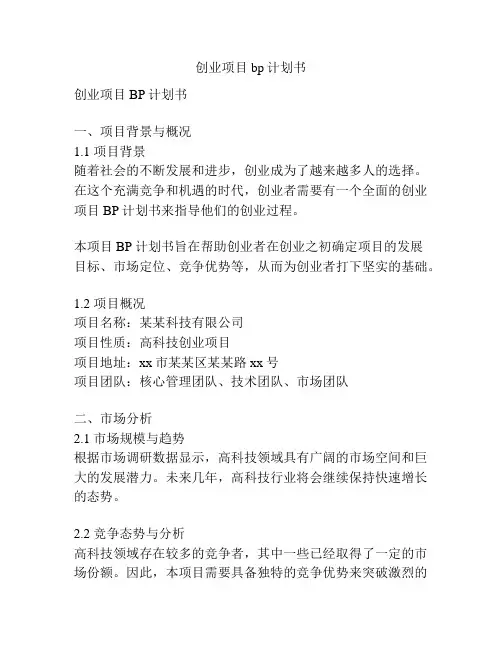 创业项目 bp 计划书

创业项目 BP 计划书

一、项目背景与概况
1.1 项目背景
随着社会的不断发展和进步，创业成为了越来越多人的选择。在这个充满竞争和机遇的时代，创业者需要有一个全面的创业项目 BP 计划书来指导他们的创业过程。

本项目 BP 计划书旨在帮助创业者在创业之初确定项目的发展目标、市场定位、竞争优势等，从而为创业者打下坚实的基础。

1.2 项目概况
项目名称：某某科技有限公司
项目性质：高科技创业项目
项目地址：xx 市某某区某某路 xx 号
项目团队：核心管理团队、技术团队、市场团队

二、市场分析
2.1 市场规模与趋势
根据市场调研数据显示，高科技领域具有广阔的市场空间和巨大的发展潜力。未来几年，高科技行业将会继续保持快速增长的态势。

2.2 竞争态势与分析
高科技领域存在较多的竞争者，其中一些已经取得了一定的市场份额。因此，本项目需要具备独特的竞争优势来突破激烈的